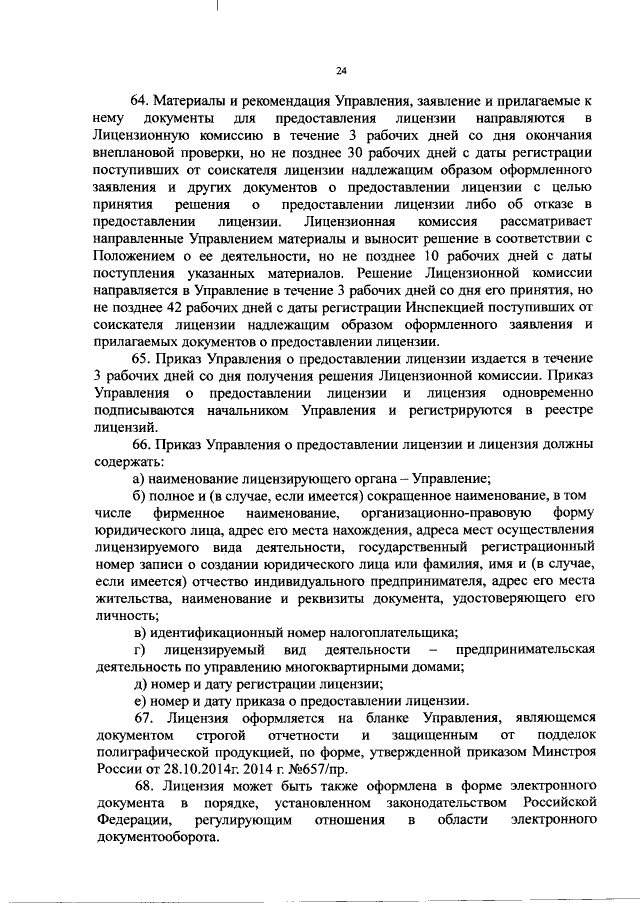 24

64. Материалы и рекомендация Управления, заявление и прилагаемые к нему документы для предоставления лицензии направляются в Лицензионную комиссию в течение 3 рабочих дней со дня окончания внеплановой проверки, но не позднее 30 рабочих дней с даты регистрации поступивших от соискателя лицензии надлежащим образом оформленного заявления и других документов о предоставлении лицензии с целью принятия решения о предоставлении лицензии либо об отказе в предоставлении лицензии. Лицензионная комиссия рассматривает направленные Управлением материалы и выносит решение в соответствии с Положением о ее деятельности, но не позднее 10 рабочих дней с даты поступления указанных материалов. Решение Лицензионной комиссии направляется в Управление в течение 3 рабочих дней со дня его принятия, но не позднее 42 рабочих дней с даты регистрации Инспекцией поступивших от соискателя лицензии надлежащим образом оформленного заявления и прилагаемых документов о предоставлении лицензии.

65. Приказ Управления о предоставлении лицензии издается в течение 3 рабочих дней со дня получения решения Лицензионной комиссии. Приказ Управления о предоставлении лицензии и лицензия одновременно подписываются начальником Управления и регистрируются в реестре лицензий.

66. Приказ Управления о предоставлении лицензии и лицензия должны содержать:

а) наименование лицензирующего органа – Управление;

б) полное и (в случае, если имеется) сокращенное наименование, в том числе фирменное наименование, организационно-правовую форму юридического лица, адрес его места нахождения, адреса мест осуществления лицензируемого вида деятельности, государственный регистрационный номер записи о создании юридического лица или фамилия, имя и (в случае, если имеется) отчество индивидуального предпринимателя, адрес его места жительства, наименование и реквизиты документа, удостоверяющего его личность;

в) идентификационный номер налогоплательщика;

г) лицензируемый вид деятельности – предпринимательская деятельность по управлению многоквартирными домами;

д) номер и дату регистрации лицензии;

е) номер и дату приказа о предоставлении лицензии.

67. Лицензия оформляется на бланке Управления, являющемся документом строгой отчетности и защищенным от подделок полиграфической продукцией, по форме, утвержденной приказом Минстроя России от 28.10.2014г. 2014 г. №657/пр.

68. Лицензия может быть также оформлена в форме электронного документа в порядке, установленном законодательством Российской Федерации, регулирующим отношения в области электронного документооборота.